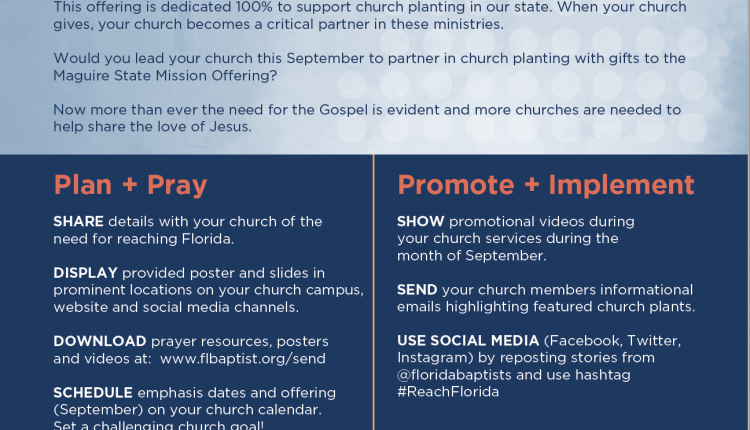 This offering is dedicated 100% to support church planting in our state. When your church gives, your church becomes a critical partner in these ministries.

Would you lead your church this September to partner in church planting with gifts to the Maguire State Mission Offering?

Now more than ever the need for the Gospel is evident and more churches are needed to help share the love of Jesus.

Plan + Pray

SHARE details with your church of the need for reaching Florida.

DISPLAY provided poster and slides in prominent locations on your church campus, website and social media channels.

DOWNLOAD prayer resources, posters and videos at: www.flbaptist.org/send

SCHEDULE emphasis dates and offering (September) on your church calendar. Set a challenging church goal!

Promote + Implement

SHOW promotional videos during your church services during the month of September.

SEND your church members informational emails highlighting featured church plants.

USE SOCIAL MEDIA (Facebook, Twitter, Instagram) by reposting stories from @floridabaptists and use hashtag #ReachFlorida